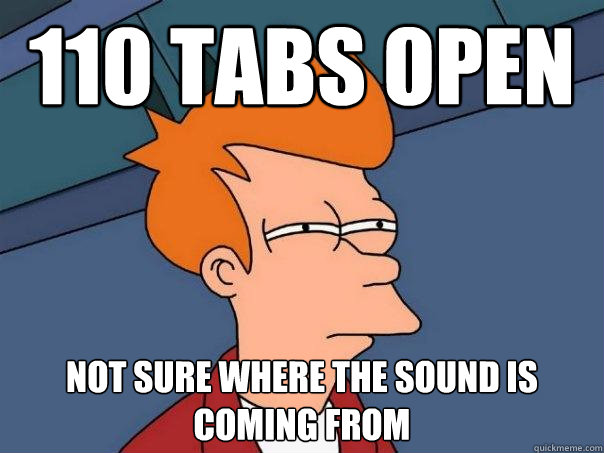 110 TABS OPEN

NOT SURE WHERE THE SOUND IS COMING FROM

quickmeme.com